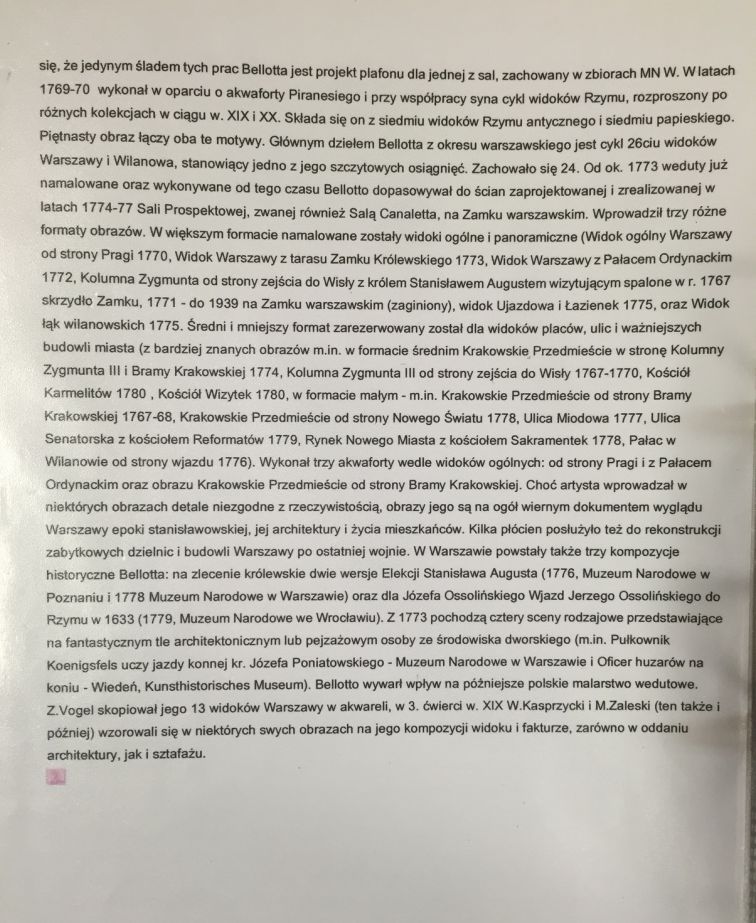 się, że jedynym śladem tych prac Bellotta jest projekt plafonu dla jednej z sal, zachowany w zbiorach MN W. W latach 1769-70 wykonał w oparciu o akwaforty Piranesiego i przy współpracy syna cykl widoków Rzymu, rozproszony po różnych kolekcjach w ciągu w. XIX i XX. Składa się on z siedmiu widoków Rzymu antycznego i siedmiu papieskiego. Piętnasty obraz łączy oba te motywy. Głównym dziełem Bellotta z okresu warszawskiego jest cykl 26ciu widoków Warszawy i Wilanowa, stanowiący jedno z jego szczytowych osiągnięć. Zachowało się 24. Od ok. 1773 weduty już namalowane oraz wykonywane od tego czasu Bellotto dopasowywał do ścian zaprojektowanej i zrealizowanej w latach 1774-77 Sali Prospektowej, zwanej również Salą Canaletta, na Zamku warszawskim. Wprowadził trzy różne formaty obrazów. W większym formacie namalowane zostały widoki ogólne i panoramiczne (Widok ogólny Warszawy od strony Pragi 1770, Widok Warszawy z tarasu Zamku Królewskiego 1773, Widok Warszawy z Pałacem Ordynackim 1772, Kolumna Zygmunta od strony zejścia do Wisły z królem Stanisławem Augustem wizytującym spalone w r. 1767 skrzydło Zamku, 1771 - do 1939 na Zamku warszawskim (zaginiony), widok Ujazdowa i Łazienek 1775, oraz Widok łąk wilanowskich 1775. Średni i mniejszy format zarezerwowany został dla widoków placów, ulic i ważniejszych budowli miasta (z bardziej znanych obrazów m.in. w formacie średnim Krakowskie Przedmieście w stronę Kolumny Zygmunta III i Bramy Krakowskiej 1774, Kolumna Zygmunta III od strony zejścia do Wisły 1767-1770, Kościół Karmelitów 1780 , Kościół Wizytek 1780, w formacie małym - m.in. Krakowskie Przedmieście od strony Bramy Krakowskiej 1767-68, Krakowskie Przedmieście od strony Nowego Światu 1778, Ulica Miodowa 1777, Ulica Senatorska z kościołem Reformatów 1779, Rynek Nowego Miasta z kościołem Sakramentek 1778, Pałac w Wilanowie od strony wjazdu 1776). Wykonał trzy akwaforty wedle widoków ogólnych: od strony Pragi i z Pałacem Ordynackim oraz obrazu Krakowskie Przedmieście od strony Bramy Krakowskiej. Choć artysta wprowadzał w niektórych obrazach detale niezgodne z rzeczywistością, obrazy jego są na ogół wiernym dokumentem wyglądu Warszawy epoki stanisławowskiej, jej architektury i życia mieszkańców. Kilka płócien posłużyło też do rekonstrukcji zabytkowych dzielnic i budowli Warszawy po ostatniej wojnie. W Warszawie powstały także trzy kompozycje historyczne Bellotta: na zlecenie królewskie dwie wersje Elekcji Stanisława Augusta (1776, Muzeum Narodowe w Poznaniu i 1778 Muzeum Narodowe w Warszawie) oraz dla Józefa Ossolińskiego Wjazd Jerzego Ossolińskiego do Rzymu w 1633 (1779, Muzeum Narodowe we Wrocławiu). Z 1773 pochodzą cztery sceny rodzajowe przedstawiające na fantastycznym tle architektonicznym lub pejzażowym osoby ze środowiska dworskiego (m.in. Pułkownik Koenigsfels uczy jazdy konnej kr. Józefa Poniatowskiego - Muzeum Narodowe w Warszawie i Oficer huzarów na koniu - Wiedeń, Kunsthistorisches Museum). Bellotto wywarł wpływ na późniejsze polskie malarstwo wedutowe. Z.Vogel skopiował jego 13 widoków Warszawy w akwareli, w 3. ćwierci w. XIX W.Kasprzycki i M.Zaleski (ten także i później) wzorowali się w niektórych swych obrazach na jego kompozycji widoku i fakturze, zarówno w oddaniu architektury, jak i sztafażu.